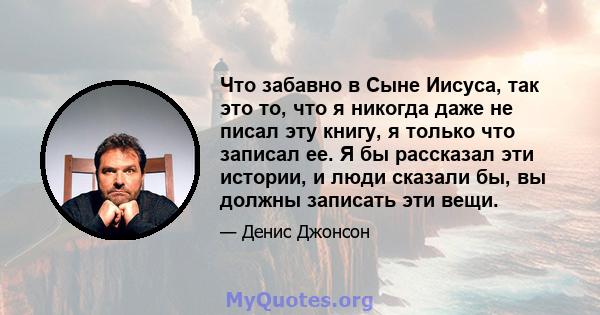 Что забавно в Сыне Иисуса, так это то, что я никогда даже не писал эту книгу, я только что записал ее. Я бы рассказал эти истории, и люди сказали бы, вы должны записать эти вещи.

— Денис Джонсон

MyQuotes.org